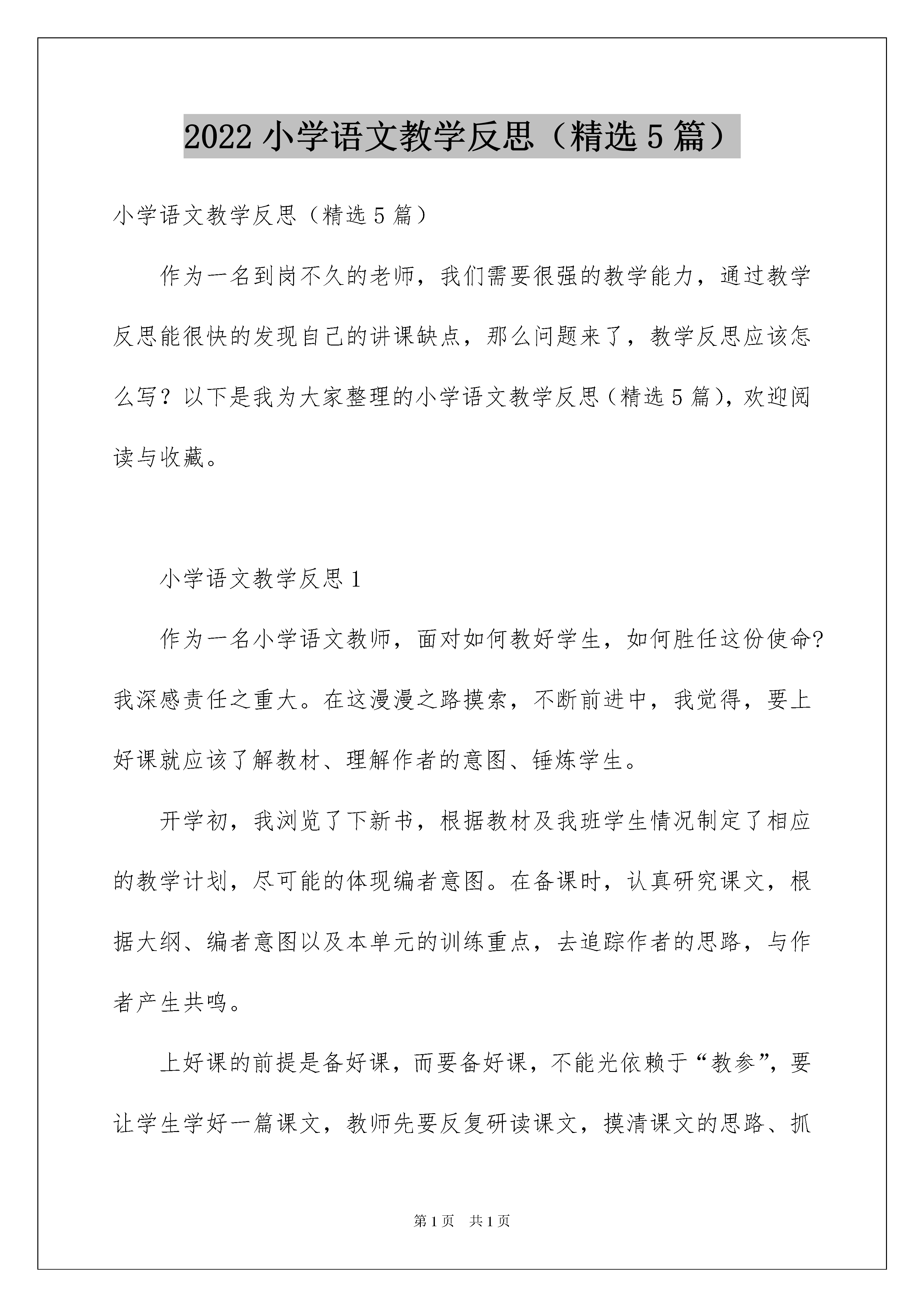 2022 小学语文教学反思（精选 5 篇）

小学语文教学反思（精选 5 篇）

作为一名到岗不久的老师，我们需要很强的教学能力，通过教学反思能很快的发现自己的讲课缺点，那么问题来了，教学反思应该怎么写？以下是我为大家整理的小学语文教学反思（精选 5 篇），欢迎阅读与收藏。

小学语文教学反思 1

作为一名小学语文教师，面对如何教好学生，如何胜任这份使命?我深感责任之重大。在这漫漫之路摸索，不断前进中，我觉得，要上好课就应该了解教材、理解作者的意图、锤炼学生。

开学初，我浏览了下新书，根据教材及我班学生情况制定了相应的教学计划，尽可能的体现编者意图。在备课时，认真研究课文，根据大纲、编者意图以及本单元的训练重点，去追踪作者的思路，与作者产生共鸣。

上好课的前提是备好课，而要备好课，不能光依赖于“教参”，要让学生学好一篇课文，教师先要反复研读课文，摸清课文的思路、抓

第 1 页 共 1 页